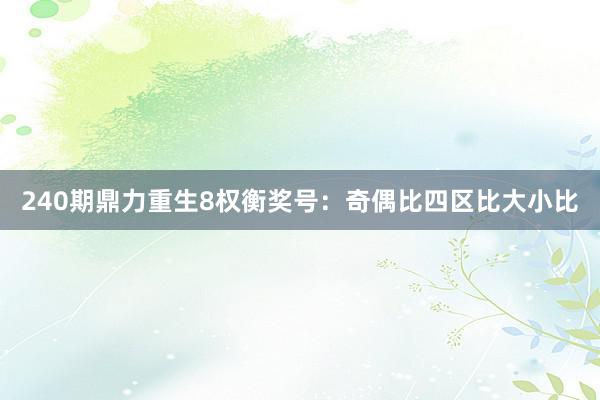 240期鼎力重生8权衡奖号：奇偶比四区比大小比